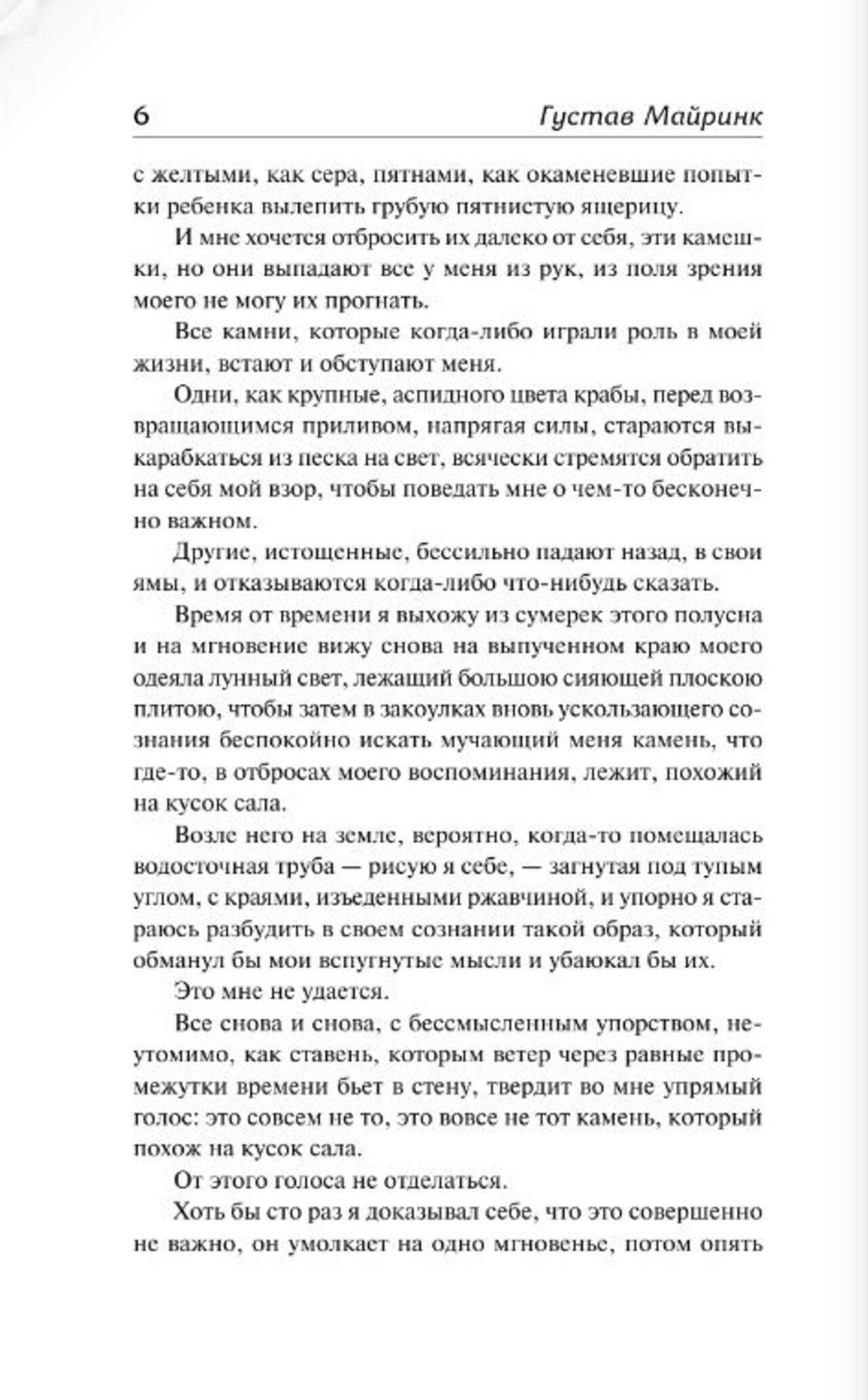 6 Густав Майринк

с желтыми, как сера, пятнами, как окаменевшие попытки ребенка вылепить грубую пятнистую ящерицу.

И мне хочется отбросить их далеко от себя, эти камешки, но они выпадают все у меня из рук, из поля зрения моего не могу их прогнать.

Все камни, которые когда-либо играли роль в моей жизни, встают и обступают меня.

Одни, как крупные, аспидного цвета крабы, перед возвращающимся приливом, напрягая силы, стараются выкарабкаться из песка на свет, всячески стремятся обратить на себя мой взор, чтобы поведать мне о чем-то бесконечно важном.

Другие, истощенные, бессильно падают назад, в свои ямы, и отказываются когда-либо что-нибудь сказать.

Время от времени я выхожу из сумерек этого полусна и на мгновение вижу снова на выпученном краю моего одеяла лунный свет, лежащий большою сияющей плоскою плитою, чтобы затем в закоулках вновь ускользающего сознания беспокойно искать мучающий меня камень, что где-то, в отбросах моего воспоминания, лежит, похожий на кусок сала.

Возле него на земле, вероятно, когда-то помещалась водосточная труба — рисую я себе, — загнутая под тупым углом, с краями, изъеденными ржавчиной, и упорно я стараюсь разбудить в своем сознании такой образ, который обманул бы мои вспугнутые мысли и убаюкал бы их.

Это мне не удается.

Все снова и снова, с бессмысленным упорством, неутомимо, как ставень, которым ветер через равные промежутки времени бьет в стену, твердит во мне упрямый голос: это совсем не то, это вовсе не тот камень, который похож на кусок сала.

От этого голоса не отделаться.

Хоть бы сто раз я доказывал себе, что это совершенно не важно, он умолкает на одно мгновенье, потом опять